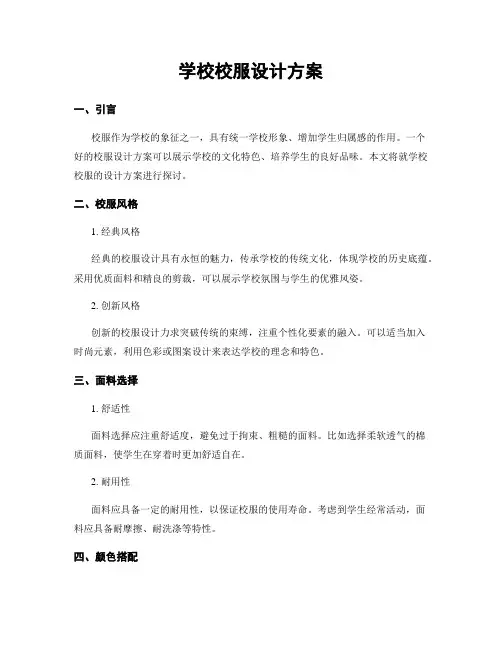 学校校服设计方案

一、引言

校服作为学校的象征之一，具有统一学校形象、增加学生归属感的作用。一个好的校服设计方案可以展示学校的文化特色、培养学生的良好品味。本文将就学校校服的设计方案进行探讨。

二、校服风格

1. 经典风格

经典的校服设计具有永恒的魅力，传承学校的传统文化，体现学校的历史底蕴。采用优质面料和精良的剪裁，可以展示学校氛围与学生的优雅风姿。

2. 创新风格

创新的校服设计力求突破传统的束缚，注重个性化要素的融入。可以适当加入时尚元素，利用色彩或图案设计来表达学校的理念和特色。

三、面料选择

1. 舒适性

面料选择应注重舒适度，避免过于拘束、粗糙的面料。比如选择柔软透气的棉质面料，使学生在穿着时更加舒适自在。

2. 耐用性

面料应具备一定的耐用性，以保证校服的使用寿命。考虑到学生经常活动，面料应具备耐摩擦、耐洗涤等特性。

四、颜色搭配